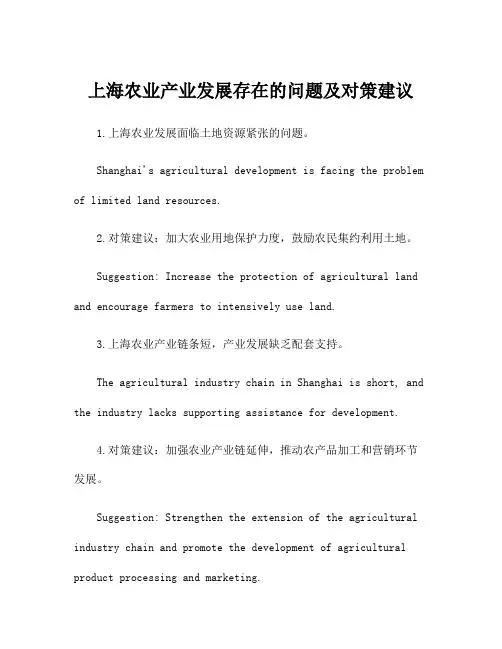 上海农业产业发展存在的问题及对策建议

1.上海农业发展面临土地资源紧张的问题。

Shanghai's agricultural development is facing the problem of limited land resources.

2.对策建议：加大农业用地保护力度，鼓励农民集约利用土地。

Suggestion: Increase the protection of agricultural land and encourage farmers to intensively use land.

3.上海农业产业链条短，产业发展缺乏配套支持。

The agricultural industry chain in Shanghai is short, and the industry lacks supporting assistance for development.

4.对策建议：加强农业产业链延伸，推动农产品加工和营销环节发展。

Suggestion: Strengthen the extension of the agricultural industry chain and promote the development of agricultural product processing and marketing.